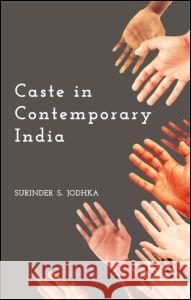 Caste in Contemporary India

SURINDER S. JODHKA

Kraina Książek